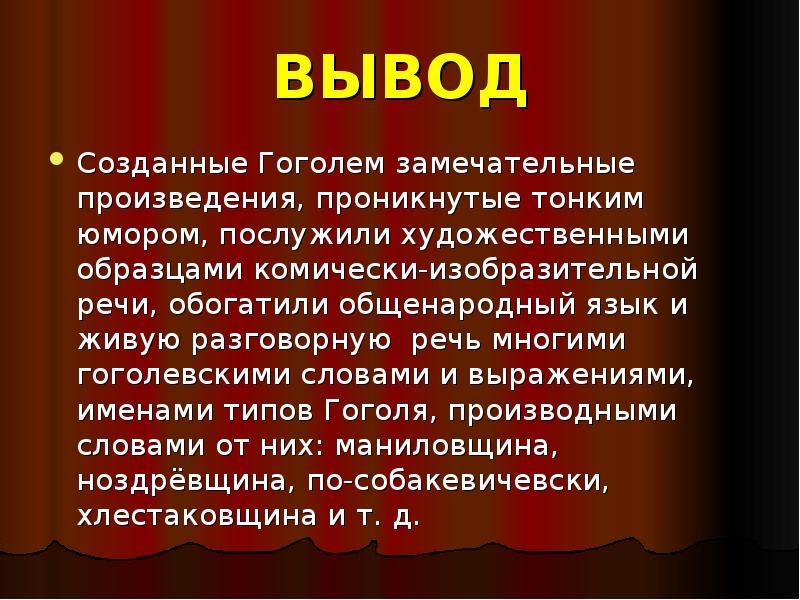 ВЫВОД

Созданные Гоголем замечательные произведения, проникнутые тонким юмором, послужили художественными образцами комически-изобразительной речи, обогатили общенародный язык и живую разговорную  речь многими гоголевскими словами и выражениями, именами типов Гоголя, производными словами от них: маниловщина, ноздрёвщина, по-собакевичевски, хлестаковщина и т. д.